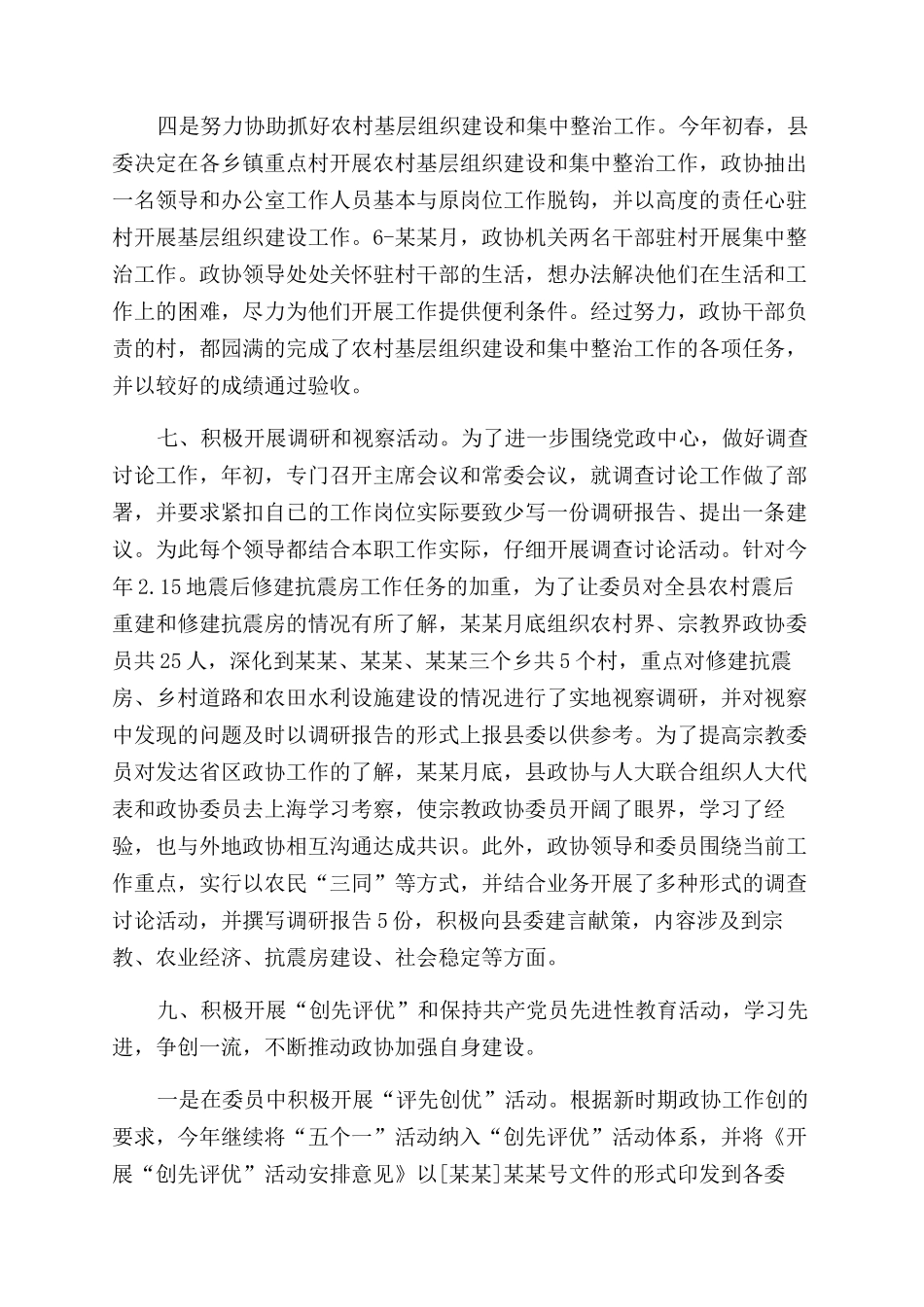 四是努力协助抓好农村基层组织建设和集中整治工作。今年初春，县委决定在各乡镇重点村开展农村基层组织建设和集中整治工作，政协抽出一名领导和办公室工作人员基本与原岗位工作脱钩，并以高度的责任心驻村开展基层组织建设工作。6-某某月，政协机关两名干部驻村开展集中整治工作。政协领导处处关怀驻村干部的生活，想办法解决他们在生活和工作上的困难，尽力为他们开展工作提供便利条件。经过努力，政协干部负责的村，都园满的完成了农村基层组织建设和集中整治工作的各项任务，并以较好的成绩通过验收。

七、积极开展调研和视察活动。为了进一步围绕党政中心，做好调查讨论工作，年初，专门召开主席会议和常委会议，就调查讨论工作做了部署，并要求紧扣自已的工作岗位实际要致少写一份调研报告、提出一条建议。为此每个领导都结合本职工作实际，仔细开展调查讨论活动。针对今年2.15地震后修建抗震房工作任务的加重，为了让委员对全县农村震后重建和修建抗震房的情况有所了解，某某月底组织农村界、宗教界政协委员共25人，深化到某某、某某、某某三个乡共5个村，重点对修建抗震房、乡村道路和农田水利设施建设的情况进行了实地视察调研，并对视察中发现的问题及时以调研报告的形式上报县委以供参考。为了提高宗教委员对发达省区政协工作的了解，某某月底，县政协与人大联合组织人大代表和政协委员去上海学习考察，使宗教政协委员开阔了眼界，学习了经验，也与外地政协相互沟通达成共识。此外，政协领导和委员围绕当前工作重点，实行以农民“三同”等方式，并结合业务开展了多种形式的调查讨论活动，并撰写调研报告5份，积极向县委建言献策，内容涉及到宗教、农业经济、抗震房建设、社会稳定等方面。

九、积极开展“创先评优”和保持共产党员先进性教育活动，学习先进，争创一流，不断推动政协加强自身建设。

一是在委员中积极开展“评先创优”活动。根据新时期政协工作创的要求，今年继续将“五个一”活动纳入“创先评优”活动体系，并将《开展“创先评优”活动安排意见》以[某某]某某号文件的形式印发到各委